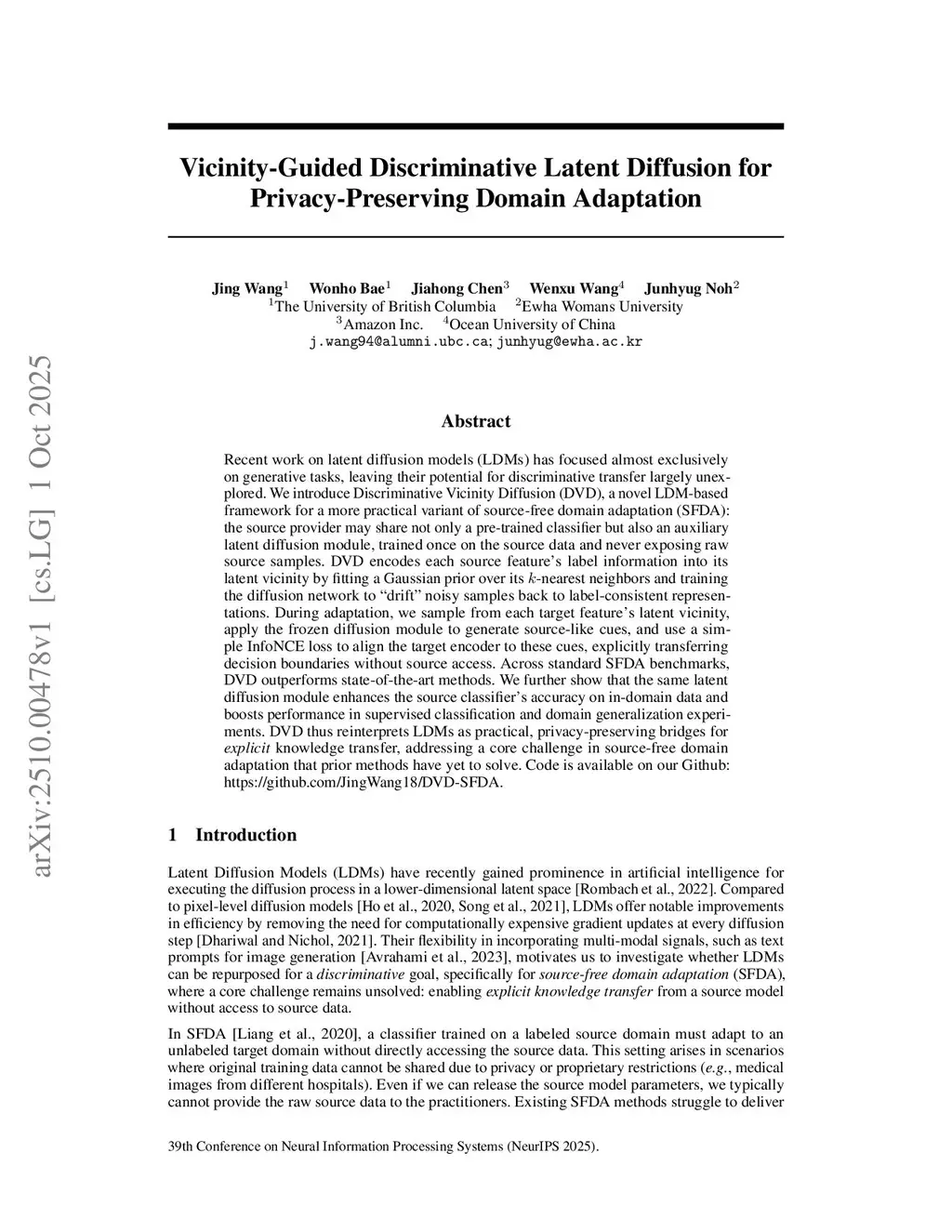 arXiv:2510.00478v1 [cs.LG] 1 Oct 2025

Vicinity-Guided Discriminative Latent Diffusion for Privacy-Preserving Domain Adaptation

Jing Wang$^1$ Wonho Bae$^1$ Jiahong Chen$^3$ Wenxu Wang$^4$ Junhyug Noh$^2$
$^1$The University of British Columbia $^2$Ewha Womans University
$^3$Amazon Inc. $^4$Ocean University of China
j.wang94@alumni.ubc.ca; junhyug@ewha.ac.kr

Abstract

Recent work on latent diffusion models (LDMs) has focused almost exclusively on generative tasks, leaving their potential for discriminative transfer largely unexplored. We introduce Discriminative Vicinity Diffusion (DVD), a novel LDM-based framework for a more practical variant of source-free domain adaptation (SFDA): the source provider may share not only a pre-trained classifier but also an auxiliary latent diffusion module, trained once on the source data and never exposing raw source samples. DVD encodes each source feature's label information into its latent vicinity by fitting a Gaussian prior over its $k$-nearest neighbors and training the diffusion network to "drift" noisy samples back to label-consistent representations. During adaptation, we sample from each target feature's latent vicinity, apply the frozen diffusion module to generate source-like cues, and use a simple InfoNCE loss to align the target encoder to these cues, explicitly transferring decision boundaries without source access. Across standard SFDA benchmarks, DVD outperforms state-of-the-art methods. We further show that the same latent diffusion module enhances the source classifier's accuracy on in-domain data and boosts performance in supervised classification and domain generalization experiments. DVD thus reinterprets LDMs as practical, privacy-preserving bridges for explicit knowledge transfer, addressing a core challenge in source-free domain adaptation that prior methods have yet to solve. Code is available on our Github: https://github.com/JingWang18/DVD-SFDA.

1 Introduction

Latent Diffusion Models (LDMs) have recently gained prominence in artificial intelligence for executing the diffusion process in a lower-dimensional latent space [Rombach et al., 2022]. Compared to pixel-level diffusion models [Ho et al., 2020, Song et al., 2021], LDMs offer notable improvements in efficiency by removing the need for computationally expensive gradient updates at every diffusion step [Dhariwal and Nichol, 2021]. Their flexibility in incorporating multi-modal signals, such as text prompts for image generation [Avrahami et al., 2023], motivates us to investigate whether LDMs can be repurposed for a discriminative goal, specifically for source-free domain adaptation (SFDA), where a core challenge remains unsolved: enabling explicit knowledge transfer from a source model without access to source data.

In SFDA [Liang et al., 2020], a classifier trained on a labeled source domain must adapt to an unlabeled target domain without directly accessing the source data. This setting arises in scenarios where original training data cannot be shared due to privacy or proprietary restrictions (e.g., medical images from different hospitals). Even if we can release the source model parameters, we typically cannot provide the raw source data to the practitioners. Existing SFDA methods struggle to deliver

39th Conference on Neural Information Processing Systems (NeurIPS 2025).